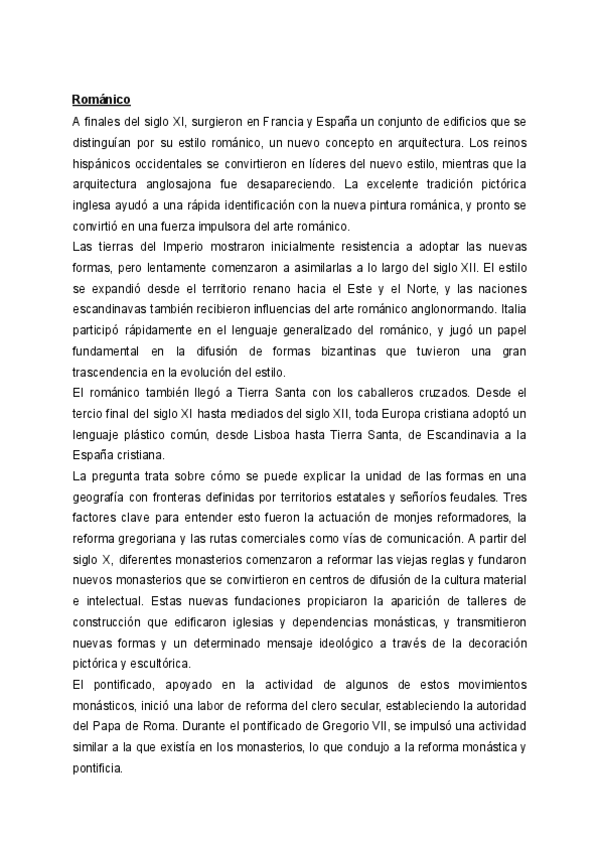 Románico

A finales del siglo XI, surgieron en Francia y España un conjunto de edificios que se distinguían por su estilo románico, un nuevo concepto en arquitectura. Los reinos hispánicos occidentales se convirtieron en líderes del nuevo estilo, mientras que la arquitectura anglosajona fue desapareciendo. La excelente tradición pictórica inglesa ayudó a una rápida identificación con la nueva pintura románica, y pronto se convirtió en una fuerza impulsora del arte románico.

Las tierras del Imperio mostraron inicialmente resistencia a adoptar las nuevas formas, pero lentamente comenzaron a asimilarlas a lo largo del siglo XII. El estilo se expandió desde el territorio renano hacia el Este y el Norte, y las naciones escandinavas también recibieron influencias del arte románico anglonormando. Italia participó rápidamente en el lenguaje generalizado del románico, y jugó un papel fundamental en la difusión de formas bizantinas que tuvieron una gran trascendencia en la evolución del estilo.

El románico también llegó a Tierra Santa con los caballeros cruzados. Desde el tercio final del siglo XI hasta mediados del siglo XII, toda Europa cristiana adoptó un lenguaje plástico común, desde Lisboa hasta Tierra Santa, de Escandinavia a la España cristiana.

La pregunta trata sobre cómo se puede explicar la unidad de las formas en una geografía con fronteras definidas por territorios estatales y señoríos feudales. Tres factores clave para entender esto fueron la actuación de monjes reformadores, la reforma gregoriana y las rutas comerciales como vías de comunicación. A partir del siglo X, diferentes monasterios comenzaron a reformar las viejas reglas y fundaron nuevos monasterios que se convirtieron en centros de difusión de la cultura material e intelectual. Estas nuevas fundaciones propiciaron la aparición de talleres de construcción que edificaron iglesias y dependencias monásticas, y transmitieron nuevas formas y un determinado mensaje ideológico a través de la decoración pictórica y escultórica.

El pontificado, apoyado en la actividad de algunos de estos movimientos monásticos, inició una labor de reforma del clero secular, estableciendo la autoridad del Papa de Roma. Durante el pontificado de Gregorio VII, se impulsó una actividad similar a la que existía en los monasterios, lo que condujo a la reforma monástica y pontificia.